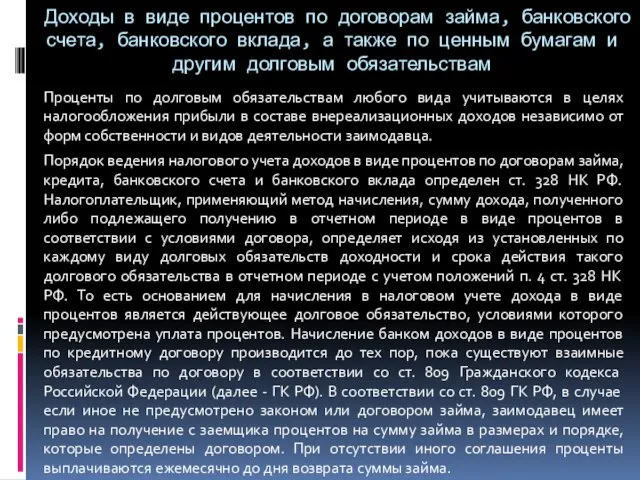 Доходы в виде процентов по договорам займа, банковского счета, банковского вклада, а также по ценным бумагам и другим долговым обязательствам

Проценты по долговым обязательствам любого вида учитываются в целях налогообложения прибыли в составе внереализационных доходов независимо от форм собственности и видов деятельности заимодавца.

Порядок ведения налогового учета доходов в виде процентов по договорам займа, кредита, банковского счета и банковского вклада определен ст. 328 НК РФ. Налогоплательщик, применяющий метод начисления, сумму дохода, полученного либо подлежащего получению в отчетном периоде в виде процентов в соответствии с условиями договора, определяет исходя из установленных по каждому виду долговых обязательств доходности и срока действия такого долгового обязательства в отчетном периоде с учетом положений п. 4 ст. 328 НК РФ. То есть основанием для начисления в налоговом учете дохода в виде процентов является действующее долговое обязательство, условиями которого предусмотрена уплата процентов. Начисление банком доходов в виде процентов по кредитному договору производится до тех пор, пока существуют взаимные обязательства по договору в соответствии со ст. 809 Гражданского кодекса Российской Федерации (далее - ГК РФ). В соответствии со ст. 809 ГК РФ, в случае если иное не предусмотрено законом или договором займа, заимодавец имеет право на получение с заемщика процентов на сумму займа в размерах и порядке, которые определены договором. При отсутствии иного соглашения проценты выплачиваются ежемесячно до дня возврата суммы займа.